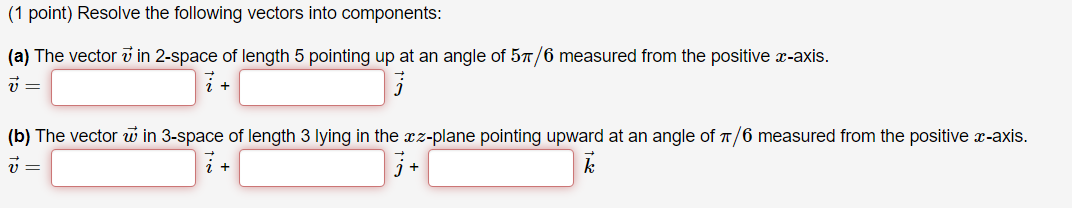 (1 point) Resolve the following vectors into components:

(a) The vector $\vec{v}$ in 2-space of length 5 pointing up at an angle of $5\pi/6$ measured from the positive $x$-axis.
$\vec{v} =$ $\vec{i}$ + $\vec{j}$

(b) The vector $\vec{w}$ in 3-space of length 3 lying in the $xz$-plane pointing upward at an angle of $\pi/6$ measured from the positive $x$-axis.
$\vec{v} =$ $\vec{i}$ + $\vec{j}$ + $\vec{k}$